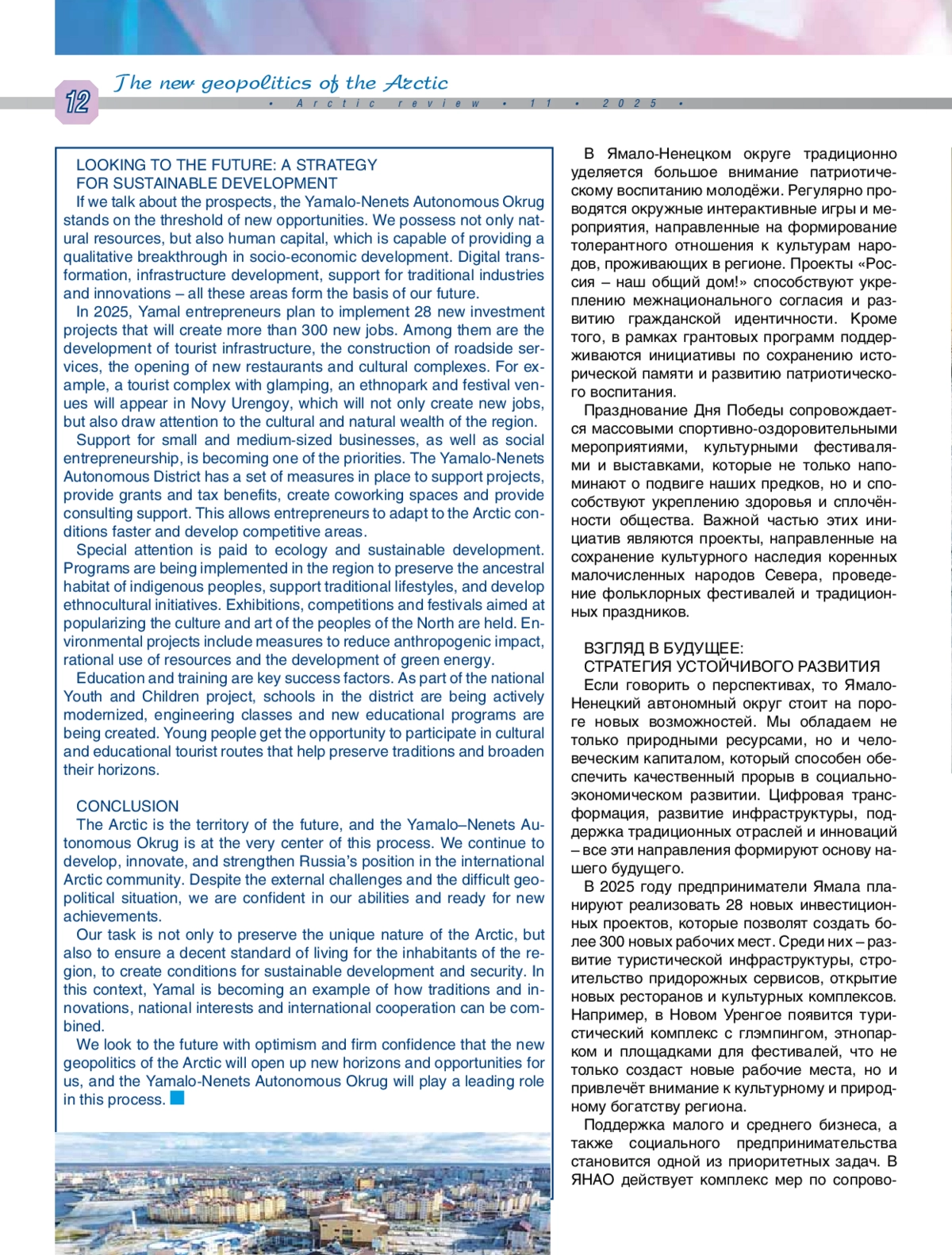 12

The new geopolitics of the Arctic

• Arctic review • 11 • 2025 •

LOOKING TO THE FUTURE: A STRATEGY FOR SUSTAINABLE DEVELOPMENT

If we talk about the prospects, the Yamalo-Nenets Autonomous Okrug stands on the threshold of new opportunities. We possess not only natural resources, but also human capital, which is capable of providing a qualitative breakthrough in socio-economic development. Digital transformation, infrastructure development, support for traditional industries and innovations – all these areas form the basis of our future.

In 2025, Yamal entrepreneurs plan to implement 28 new investment projects that will create more than 300 new jobs. Among them are the development of tourist infrastructure, the construction of roadside services, the opening of new restaurants and cultural complexes. For example, a tourist complex with glamping, an ethnopark and festival venues will appear in Novy Urengoy, which will not only create new jobs, but also draw attention to the cultural and natural wealth of the region.

Support for small and medium-sized businesses, as well as social entrepreneurship, is becoming one of the priorities. The Yamalo-Nenets Autonomous District has a set of measures in place to support projects, provide grants and tax benefits, create coworking spaces and provide consulting support. This allows entrepreneurs to adapt to the Arctic conditions faster and develop competitive areas.

Special attention is paid to ecology and sustainable development. Programs are being implemented in the region to preserve the ancestral habitat of indigenous peoples, support traditional lifestyles, and develop ethnocultural initiatives. Exhibitions, competitions and festivals aimed at popularizing the culture and art of the peoples of the North are held. Environmental projects include measures to reduce anthropogenic impact, rational use of resources and the development of green energy.

Education and training are key success factors. As part of the national Youth and Children project, schools in the district are being actively modernized, engineering classes and new educational programs are being created. Young people get the opportunity to participate in cultural and educational tourist routes that help preserve traditions and broaden their horizons.

CONCLUSION

The Arctic is the territory of the future, and the Yamalo–Nenets Autonomous Okrug is at the very center of this process. We continue to develop, innovate, and strengthen Russia's position in the international Arctic community. Despite the external challenges and the difficult geopolitical situation, we are confident in our abilities and ready for new achievements.

Our task is not only to preserve the unique nature of the Arctic, but also to ensure a decent standard of living for the inhabitants of the region, to create conditions for sustainable development and security. In this context, Yamal is becoming an example of how traditions and innovations, national interests and international cooperation can be combined.

We look to the future with optimism and firm confidence that the new geopolitics of the Arctic will open up new horizons and opportunities for us, and the Yamalo-Nenets Autonomous Okrug will play a leading role in this process.

В Ямало-Ненецком округе традиционно уделяется большое внимание патриотическому воспитанию молодёжи. Регулярно проводятся окружные интерактивные игры и мероприятия, направленные на формирование толерантного отношения к культурам народов, проживающих в регионе. Проекты «Россия – наш общий дом!» способствуют укреплению межнационального согласия и развитию гражданской идентичности. Кроме того, в рамках грантовых программ поддерживаются инициативы по сохранению исторической памяти и развитию патриотического воспитания.

Празднование Дня Победы сопровождается массовыми спортивно-оздоровительными мероприятиями, культурными фестивалями и выставками, которые не только напоминают о подвиге наших предков, но и способствуют укреплению здоровья и сплочённости общества. Важной частью этих инициатив являются проекты, направленные на сохранение культурного наследия коренных малочисленных народов Севера, проведение фольклорных фестивалей и традиционных праздников.

ВЗГЛЯД В БУДУЩЕЕ: СТРАТЕГИЯ УСТОЙЧИВОГО РАЗВИТИЯ

Если говорить о перспективах, то Ямало-Ненецкий автономный округ стоит на пороге новых возможностей. Мы обладаем не только природными ресурсами, но и человеческим капиталом, который способен обеспечить качественный прорыв в социально-экономическом развитии. Цифровая трансформация, развитие инфраструктуры, поддержка традиционных отраслей и инноваций – все эти направления формируют основу нашего будущего.

В 2025 году предприниматели Ямала планируют реализовать 28 новых инвестиционных проектов, которые позволят создать более 300 новых рабочих мест. Среди них – развитие туристической инфраструктуры, строительство придорожных сервисов, открытие новых ресторанов и культурных комплексов. Например, в Новом Уренгое появится туристический комплекс с глэмпингом, этнопарком и площадками для фестивалей, что не только создаст новые рабочие места, но и привлечёт внимание к культурному и природному богатству региона.

Поддержка малого и среднего бизнеса, а также социального предпринимательства становится одной из приоритетных задач. В ЯНАО действует комплекс мер по сопрово-